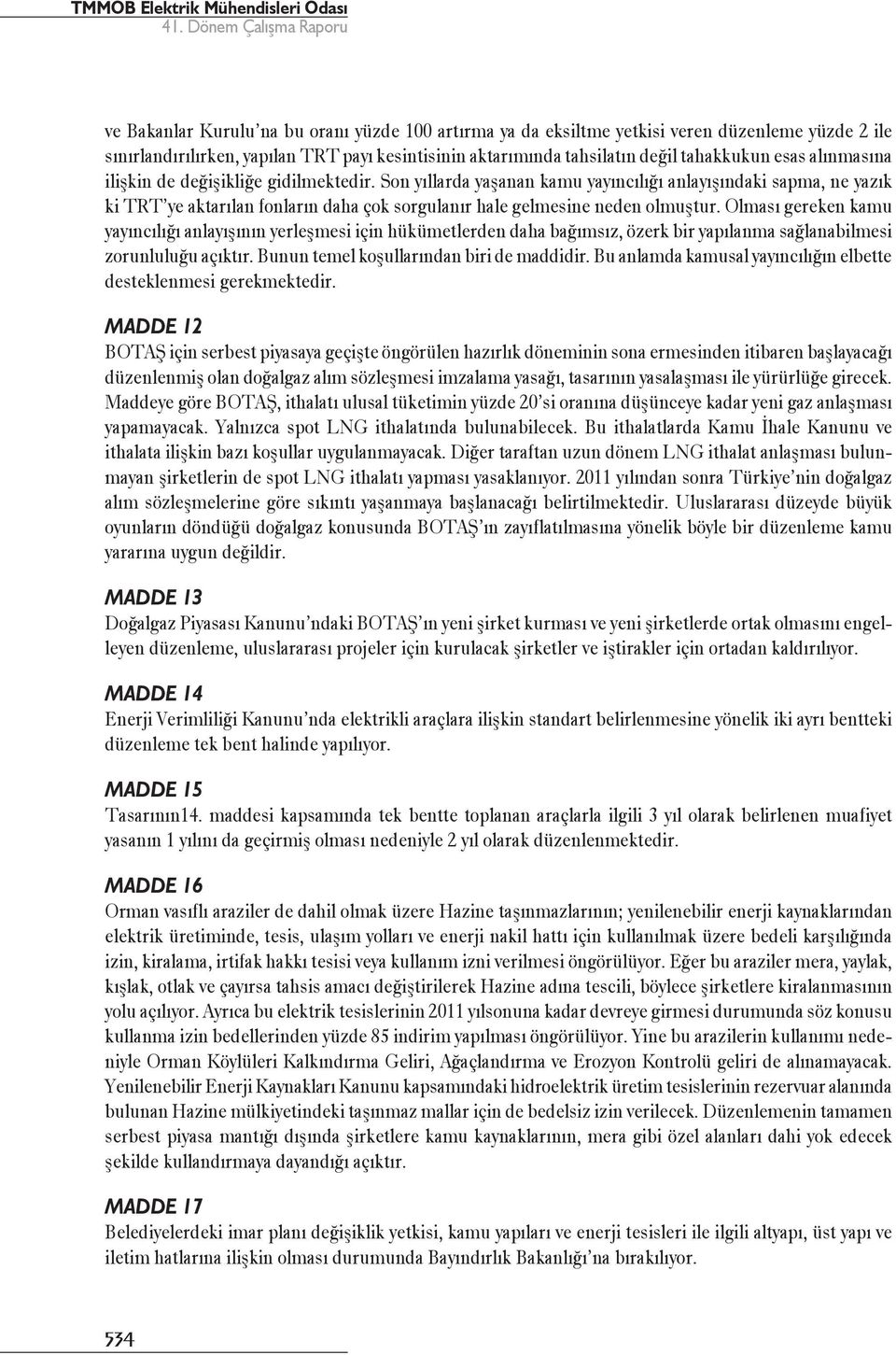 TMMOB Elektrik Mühendisleri Odası
41. Dönem Çalışma Raporu

ve Bakanlar Kurulu'na bu oranı yüzde 100 artırma ya da eksiltme yetkisi veren düzenleme yüzde 2 ile sınırlandırılırken, yapılan TRT payı kesintisinin aktarımında tahsilatın değil tahakkukun esas alınmasına ilişkin de değişikliğe gidilmektedir. Son yıllarda yaşanan kamu yayıncılığı anlayışındaki sapma, ne yazık ki TRT'ye aktarılan fonların daha çok sorgulanır hale gelmesine neden olmuştur. Olması gereken kamu yayıncılığı anlayışının yerleşmesi için hükümetlerden daha bağımsız, özerk bir yapılanma sağlanabilmesi zorunluluğu açıktır. Bunun temel koşullarından biri de maddidir. Bu anlamda kamusal yayıncılığın elbette desteklenmesi gerekmektedir.

MADDE 12
BOTAŞ için serbest piyasaya geçişte öngörülen hazırlık döneminin sona ermesinden itibaren başlayacağı düzenlenmiş olan doğalgaz alım sözleşmesi imzalama yasağı, tasarının yasalaşması ile yürürlüğe girecek. Maddeye göre BOTAŞ, ithalatı ulusal tüketimin yüzde 20'si oranına düşünceye kadar yeni gaz anlaşması yapamayacak. Yalnızca spot LNG ithalatında bulunabilecek. Bu ithalatlarda Kamu İhale Kanunu ve ithalata ilişkin bazı koşullar uygulanmayacak. Diğer taraftan uzun dönem LNG ithalat anlaşması bulunmayan şirketlerin de spot LNG ithalatı yapması yasaklanıyor. 2011 yılından sonra Türkiye'nin doğalgaz alım sözleşmelerine göre sıkıntı yaşanmaya başlanacağı belirtilmektedir. Uluslararası düzeyde büyük oyunların döndüğü doğalgaz konusunda BOTAŞ'ın zayıflatılmasına yönelik böyle bir düzenleme kamu yararına uygun değildir.

MADDE 13
Doğalgaz Piyasası Kanunu'ndaki BOTAŞ'ın yeni şirket kurması ve yeni şirketlerde ortak olmasını engelleyen düzenleme, uluslararası projeler için kurulacak şirketler ve iştirakler için ortadan kaldırılıyor.

MADDE 14
Enerji Verimliliği Kanunu'nda elektrikli araçlara ilişkin standart belirlenmesine yönelik iki ayrı bentteki düzenleme tek bent halinde yapılıyor.

MADDE 15
Tasarının14. maddesi kapsamında tek bentte toplanan araçlarla ilgili 3 yıl olarak belirlenen muafiyet yasanın 1 yılını da geçirmiş olması nedeniyle 2 yıl olarak düzenlenmektedir.

MADDE 16
Orman vasıflı araziler de dahil olmak üzere Hazine taşınmazlarının; yenilenebilir enerji kaynaklarından elektrik üretiminde, tesis, ulaşım yolları ve enerji nakil hattı için kullanılmak üzere bedeli karşılığında izin, kiralama, irtifak hakkı tesisi veya kullanım izni verilmesi öngörülüyor. Eğer bu araziler mera, yaylak, kışlak, otlak ve çayırsa tahsis amacı değiştirilerek Hazine adına tescili, böylece şirketlere kiralanmasının yolu açılıyor. Ayrıca bu elektrik tesislerinin 2011 yılsonuna kadar devreye girmesi durumunda söz konusu kullanma izin bedellerinden yüzde 85 indirim yapılması öngörülüyor. Yine bu arazilerin kullanımı nedeniyle Orman Köylüleri Kalkındırma Geliri, Ağaçlandırma ve Erozyon Kontrolü geliri de alınamayacak. Yenilenebilir Enerji Kaynakları Kanunu kapsamındaki hidroelektrik üretim tesislerinin rezervuar alanında bulunan Hazine mülkiyetindeki taşınmaz mallar için de bedelsiz izin verilecek. Düzenlemenin tamamen serbest piyasa mantığı dışında şirketlere kamu kaynaklarının, mera gibi özel alanları dahi yok edecek şekilde kullandırmaya dayandığı açıktır.

MADDE 17
Belediyelerdeki imar planı değişiklik yetkisi, kamu yapıları ve enerji tesisleri ile ilgili altyapı, üst yapı ve iletim hatlarına ilişkin olması durumunda Bayındırlık Bakanlığı'na bırakılıyor.

534